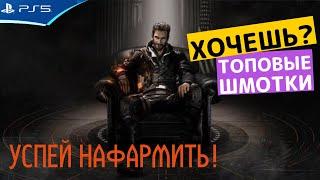 PS5

ХОЧЕШЬ?

ТОПОВЫЕ ШМОТКИ

УСПЕЙ НАФАРМИТЬ!